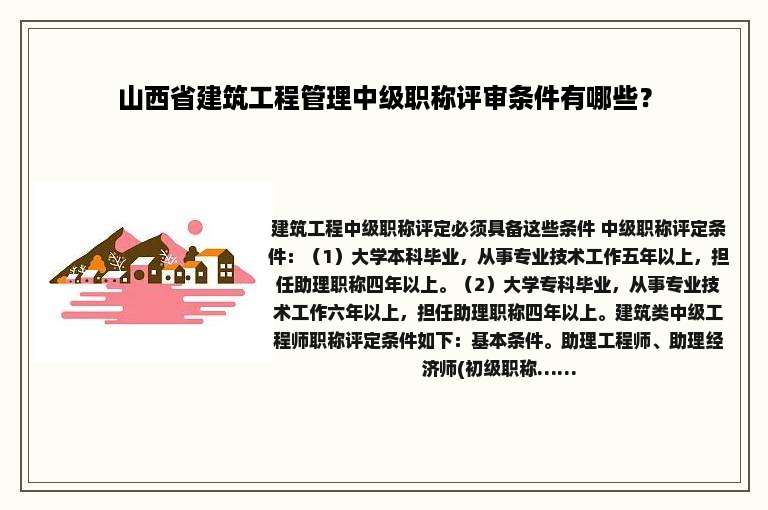 山西省建筑工程管理中级职称评审条件有哪些?

建筑工程中级职称评定必须具备这些条件 中级职称评定条件:（1）大学本科毕业，从事专业技术工作五年以上，担任助理职称四年以上。（2）大学专科毕业，从事专业技术工作六年以上，担任助理职称四年以上。建筑类中级工程师职称评定条件如下：基本条件。助理工程师、助理经济师(初级职称......